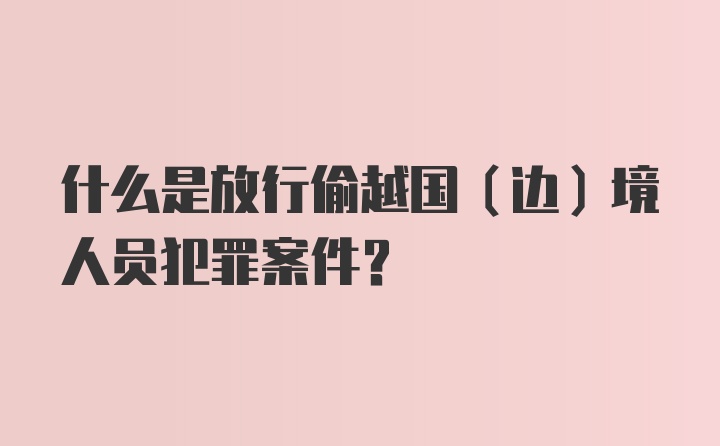 什么是放行偷越国（边）境人员犯罪案件？